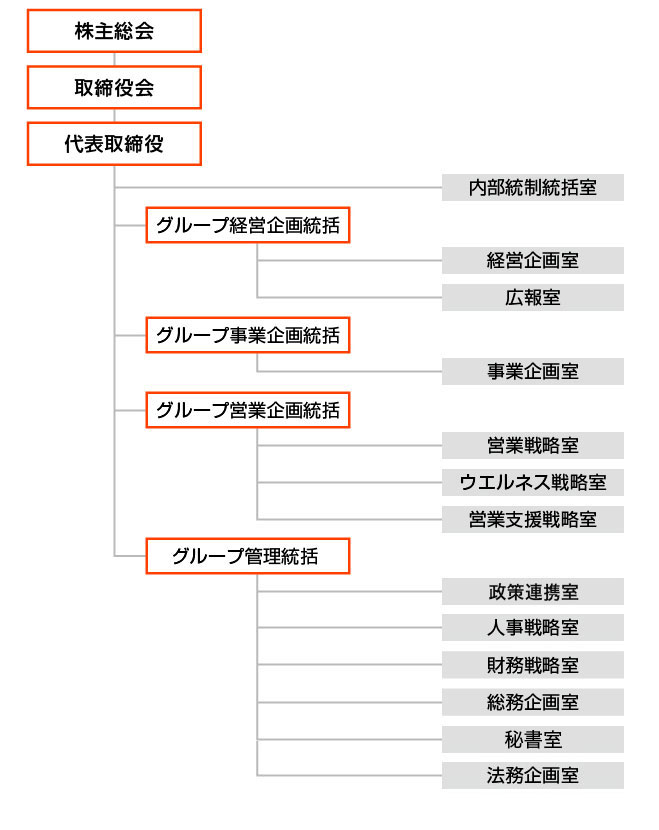 株主総会

取締役会

代表取締役

内部統制統括室

グループ経営企画統括

経営企画室

広報室

グループ事業企画統括

事業企画室

グループ営業企画統括

営業戦略室

ウエルネス戦略室

営業支援戦略室

グループ管理統括

政策連携室

人事戦略室

財務戦略室

総務企画室

秘書室

法務企画室